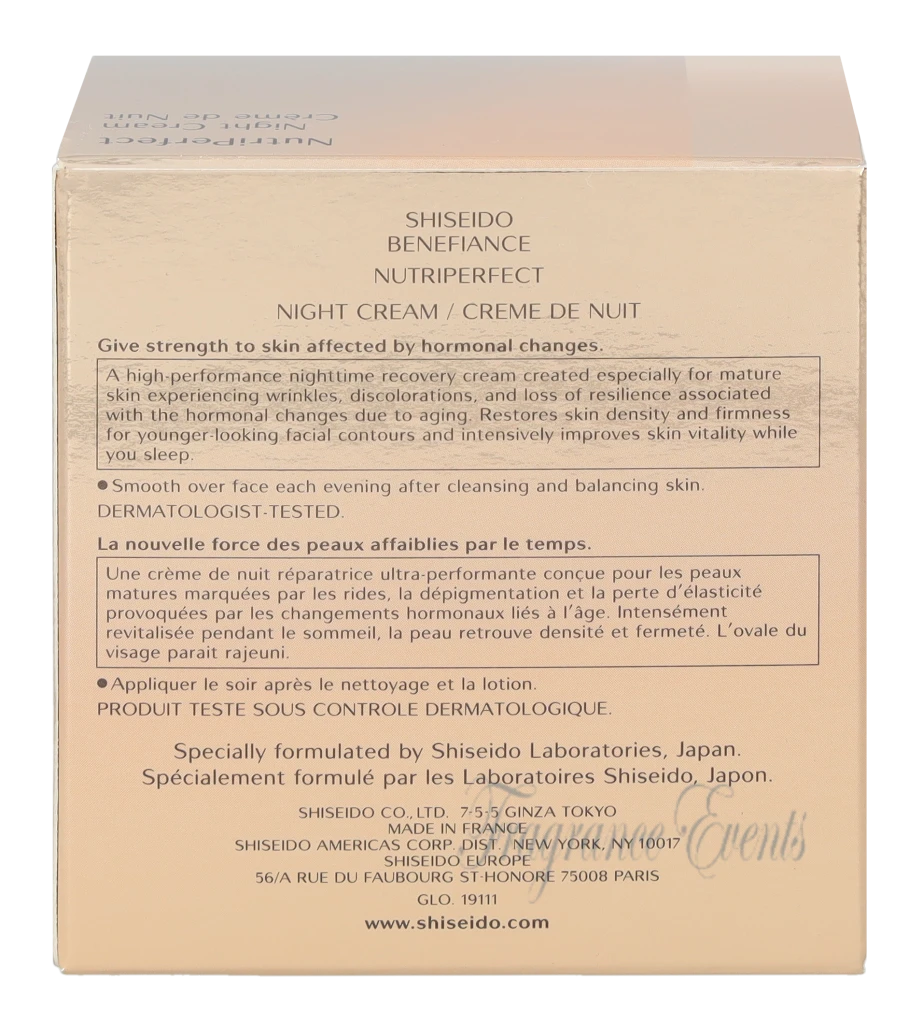 NutriPerfect
Night Cream
Crème de Nuit

SHISEIDO
BENEFIANCE
NUTRIPERFECT

NIGHT CREAM / CREME DE NUIT

Give strength to skin affected by hormonal changes.

A high-performance nighttime recovery cream created especially for mature skin experiencing wrinkles, discolorations, and loss of resilience associated with the hormonal changes due to aging. Restores skin density and firmness for younger-looking facial contours and intensively improves skin vitality while you sleep.

• Smooth over face each evening after cleansing and balancing skin.
DERMATOLOGIST-TESTED.

La nouvelle force des peaux affaiblies par le temps.

Une crème de nuit réparatrice ultra-performante conçue pour les peaux matures marquées par les rides, la dépigmentation et la perte d'élasticité provoquées par les changements hormonaux liés à l'âge. Intensément revitalisée pendant le sommeil, la peau retrouve densité et fermeté. L'ovale du visage parait rajeuni.

• Appliquer le soir après le nettoyage et la lotion.
PRODUIT TESTE SOUS CONTROLE DERMATOLOGIQUE.

Specially formulated by Shiseido Laboratories, Japan.
Spécialement formulé par les Laboratoires Shiseido, Japon.

SHISEIDO CO., LTD. 7-5-5 GINZA TOKYO
MADE IN FRANCE
SHISEIDO AMERICAS CORP. DIST. NEW YORK, NY 10017
SHISEIDO EUROPE
56/A RUE DU FAUBOURG ST-HONORE 75008 PARIS

GLO. 19111

www.shiseido.com

Fragrance Events